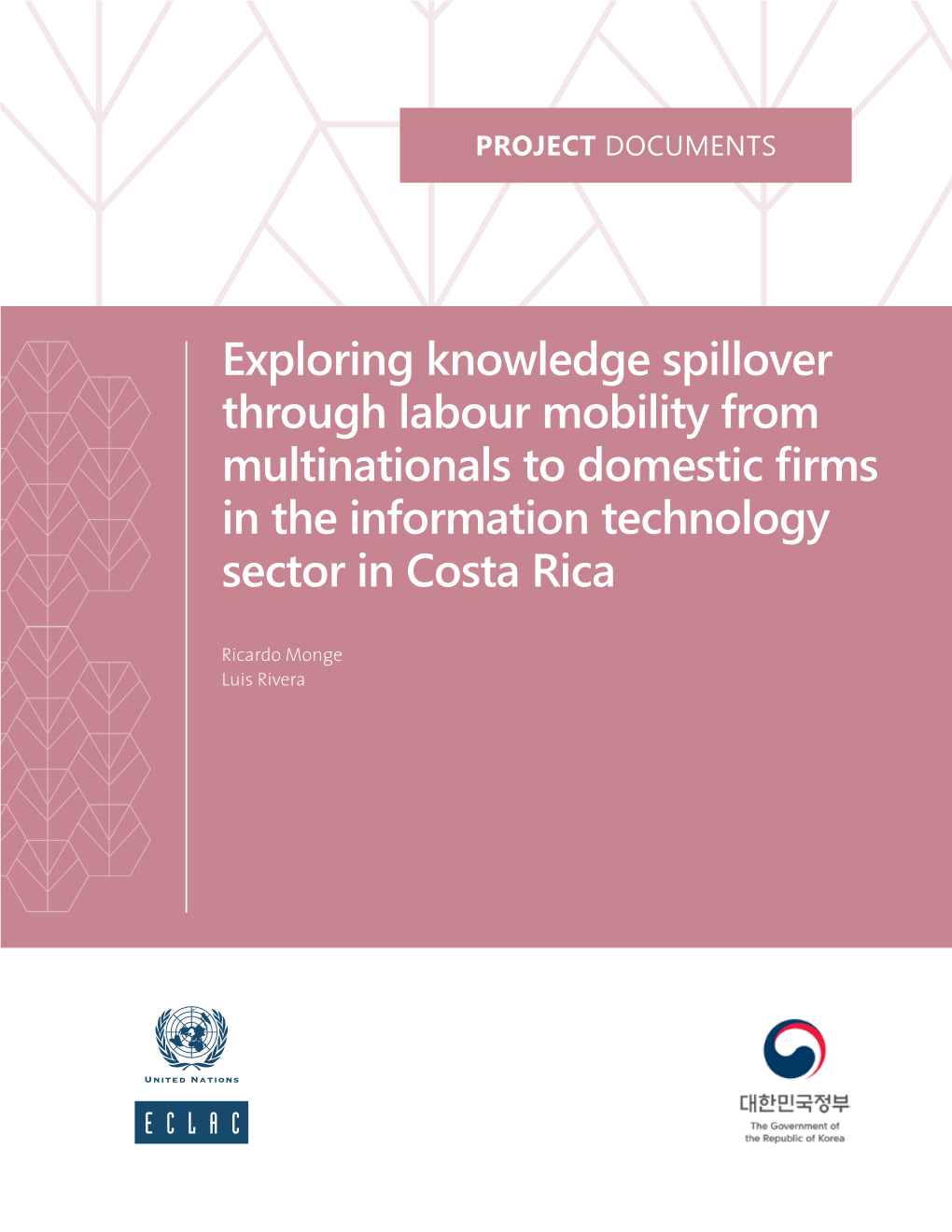 PROJECT DOCUMENTS

Exploring knowledge spillover through labour mobility from multinationals to domestic firms in the information technology sector in Costa Rica

Ricardo Monge
Luis Rivera

UNITED NATIONS

ECLAC

대한민국정부
The Government of the Republic of Korea